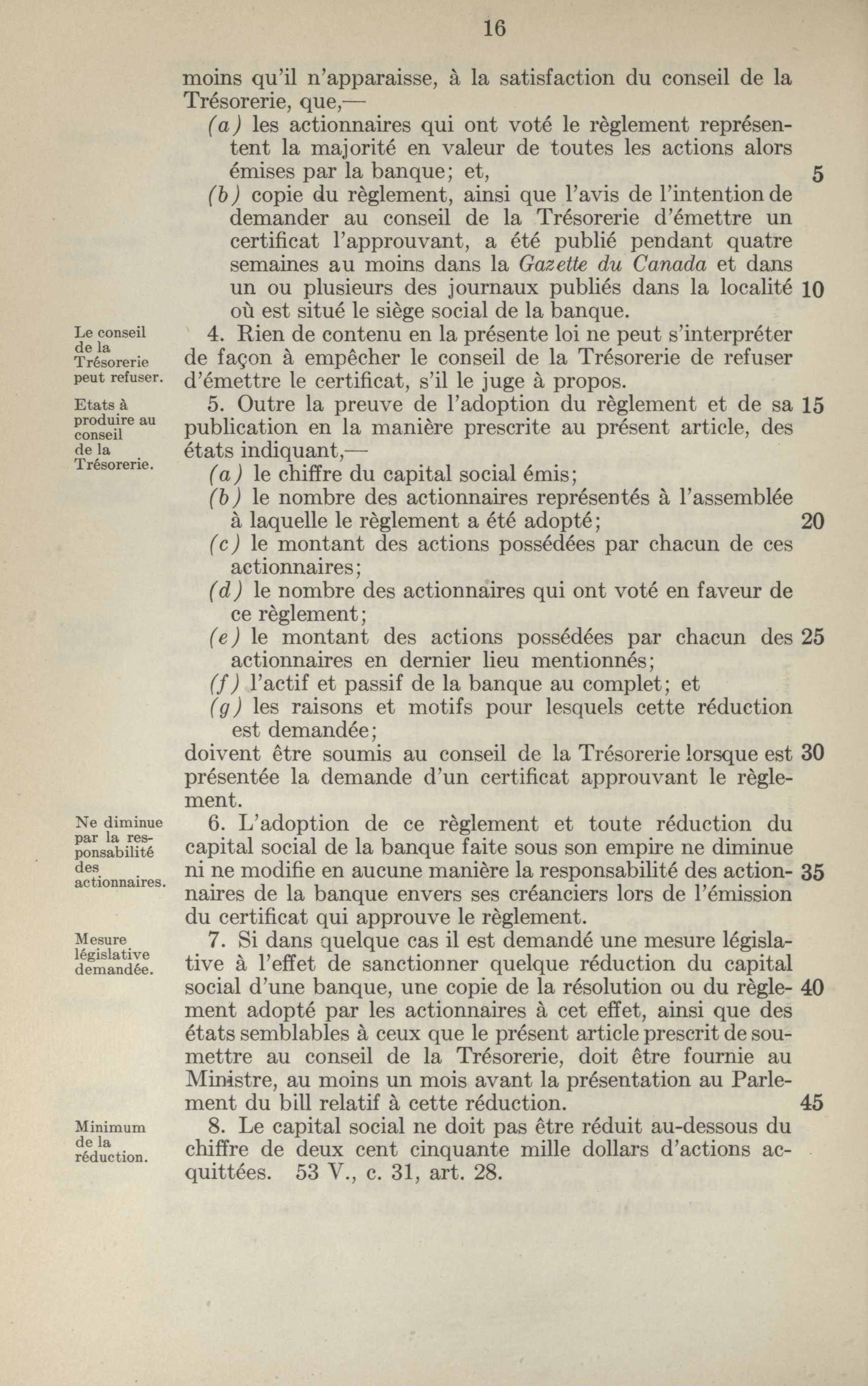 16

moins qu'il n'apparaisse, à la satisfaction du conseil de la Trésorerie, que,—

(a) les actionnaires qui ont voté le règlement représentent la majorité en valeur de toutes les actions alors émises par la banque; et, 5

(b) copie du règlement, ainsi que l'avis de l'intention de demander au conseil de la Trésorerie d'émettre un certificat l'approuvant, a été publié pendant quatre semaines au moins dans la Gazette du Canada et dans un ou plusieurs des journaux publiés dans la localité 10 où est situé le siège social de la banque.

Le conseil de la Trésorerie peut refuser.

4. Rien de contenu en la présente loi ne peut s'interpréter de façon à empêcher le conseil de la Trésorerie de refuser d'émettre le certificat, s'il le juge à propos.

Etats à produire au conseil de la Trésorerie.

5. Outre la preuve de l'adoption du règlement et de sa 15 publication en la manière prescrite au présent article, des états indiquant,—

(a) le chiffre du capital social émis;

(b) le nombre des actionnaires représentés à l'assemblée à laquelle le règlement a été adopté; 20

(c) le montant des actions possédées par chacun de ces actionnaires;

(d) le nombre des actionnaires qui ont voté en faveur de ce règlement;

(e) le montant des actions possédées par chacun des 25 actionnaires en dernier lieu mentionnés;

(f) l'actif et passif de la banque au complet; et

(g) les raisons et motifs pour lesquels cette réduction est demandée;

doivent être soumis au conseil de la Trésorerie lorsque est 30 présentée la demande d'un certificat approuvant le règlement.

Ne diminue par la responsabilité des actionnaires.

6. L'adoption de ce règlement et toute réduction du capital social de la banque faite sous son empire ne diminue ni ne modifie en aucune manière la responsabilité des actionnaires 35 de la banque envers ses créanciers lors de l'émission du certificat qui approuve le règlement.

Mesure législative demandée.

7. Si dans quelque cas il est demandé une mesure législative à l'effet de sanctionner quelque réduction du capital social d'une banque, une copie de la résolution ou du règlement 40 adopté par les actionnaires à cet effet, ainsi que des états semblables à ceux que le présent article prescrit de soumettre au conseil de la Trésorerie, doit être fournie au Ministre, au moins un mois avant la présentation au Parlement du bill relatif à cette réduction. 45

Minimum de la réduction.

8. Le capital social ne doit pas être réduit au-dessous du chiffre de deux cent cinquante mille dollars d'actions acquittées. 53 V., c. 31, art. 28.